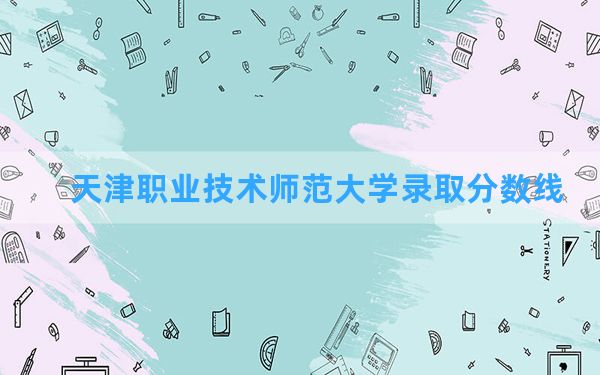 天津职业技术师范大学录取分数线

STATIONERY